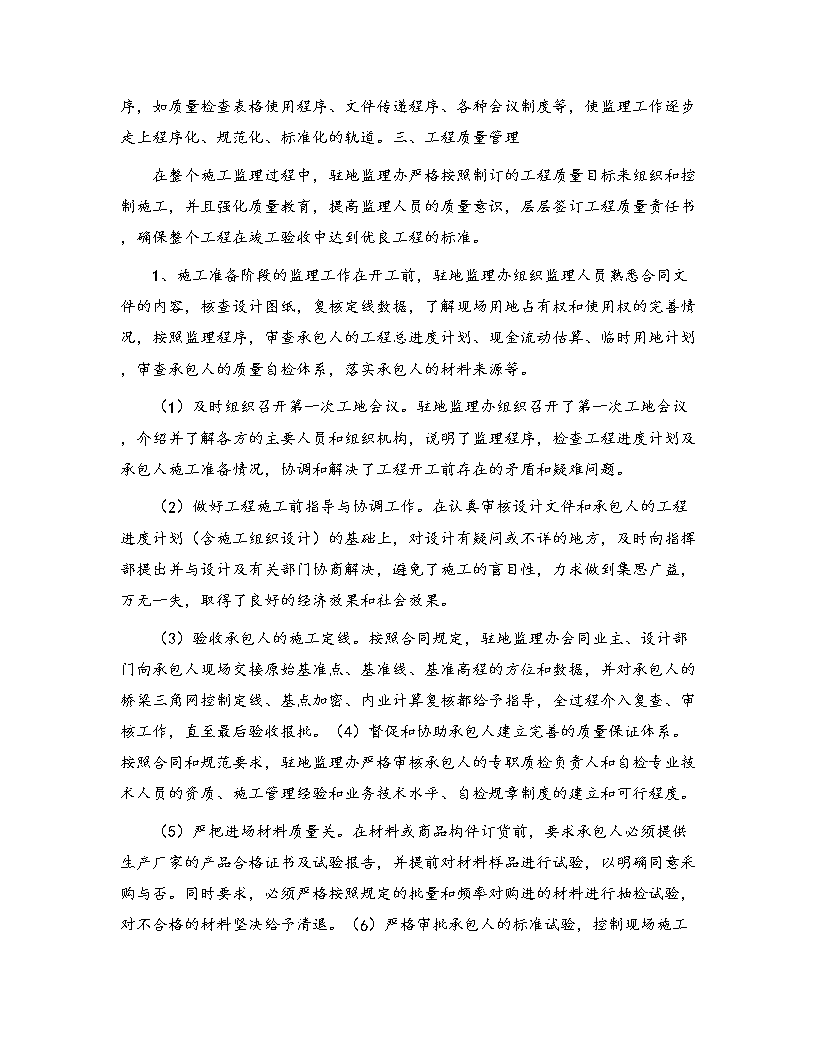 序，如质量检查表格使用程序、文件传递程序、各种会议制度等，使监理工作逐步走上程序化、规范化、标准化的轨道。三、工程质量管理

在整个施工监理过程中，驻地监理办严格按照制订的工程质量目标来组织和控制施工，并且强化质量教育，提高监理人员的质量意识，层层签订工程质量责任书，确保整个工程在竣工验收中达到优良工程的标准。

1、施工准备阶段的监理工作在开工前，驻地监理办组织监理人员熟悉合同文件的内容，核查设计图纸，复核定线数据，了解现场用地占有权和使用权的完善情况，按照监理程序，审查承包人的工程总进度计划、现金流动估算、临时用地计划，审查承包人的质量自检体系，落实承包人的材料来源等。

（1）及时组织召开第一次工地会议。驻地监理办组织召开了第一次工地会议，介绍并了解各方的主要人员和组织机构，说明了监理程序，检查工程进度计划及承包人施工准备情况，协调和解决了工程开工前存在的矛盾和疑难问题。

（2）做好工程施工前指导与协调工作。在认真审核设计文件和承包人的工程进度计划（含施工组织设计）的基础上，对设计有疑问或不详的地方，及时向指挥部提出并与设计及有关部门协商解决，避免了施工的盲目性，力求做到集思广益，万无一失，取得了良好的经济效果和社会效果。

（3）验收承包人的施工定线。按照合同规定，驻地监理办会同业主、设计部门向承包人现场交接原始基准点、基准线、基准高程的方位和数据，并对承包人的桥梁三角网控制定线、基点加密、内业计算复核都给予指导，全过程介入复查、审核工作，直至最后验收报批。（4）督促和协助承包人建立完善的质量保证体系。按照合同和规范要求，驻地监理办严格审核承包人的专职质检负责人和自检专业技术人员的资质、施工管理经验和业务技术水平、自检规章制度的建立和可行程度。

（5）严把进场材料质量关。在材料或商品构件订货前，要求承包人必须提供生产厂家的产品合格证书及试验报告，并提前对材料样品进行试验，以明确同意采购与否。同时要求，必须严格按照规定的批量和频率对购进的材料进行抽检试验，对不合格的材料坚决给予清退。（6）严格审批承包人的标准试验，控制现场施工